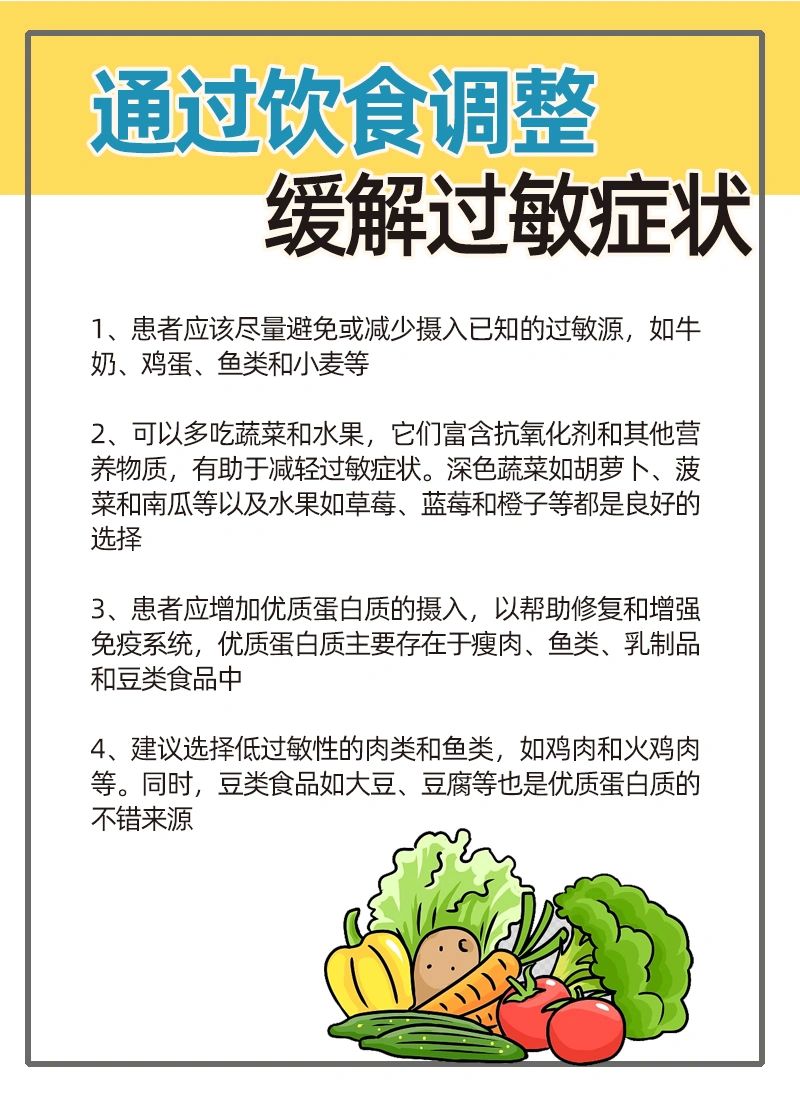 通过饮食调整
缓解过敏症状

1、患者应该尽量避免或减少摄入已知的过敏源，如牛奶、鸡蛋、鱼类和小麦等

2、可以多吃蔬菜和水果，它们富含抗氧化剂和其他营养物质，有助于减轻过敏症状。深色蔬菜如胡萝卜、菠菜和南瓜等以及水果如草莓、蓝莓和橙子等都是良好的选择

3、患者应增加优质蛋白质的摄入，以帮助修复和增强免疫系统，优质蛋白质主要存在于瘦肉、鱼类、乳制品和豆类食品中

4、建议选择低过敏性的肉类和鱼类，如鸡肉和火鸡肉等。同时，豆类食品如大豆、豆腐等也是优质蛋白质的不错来源